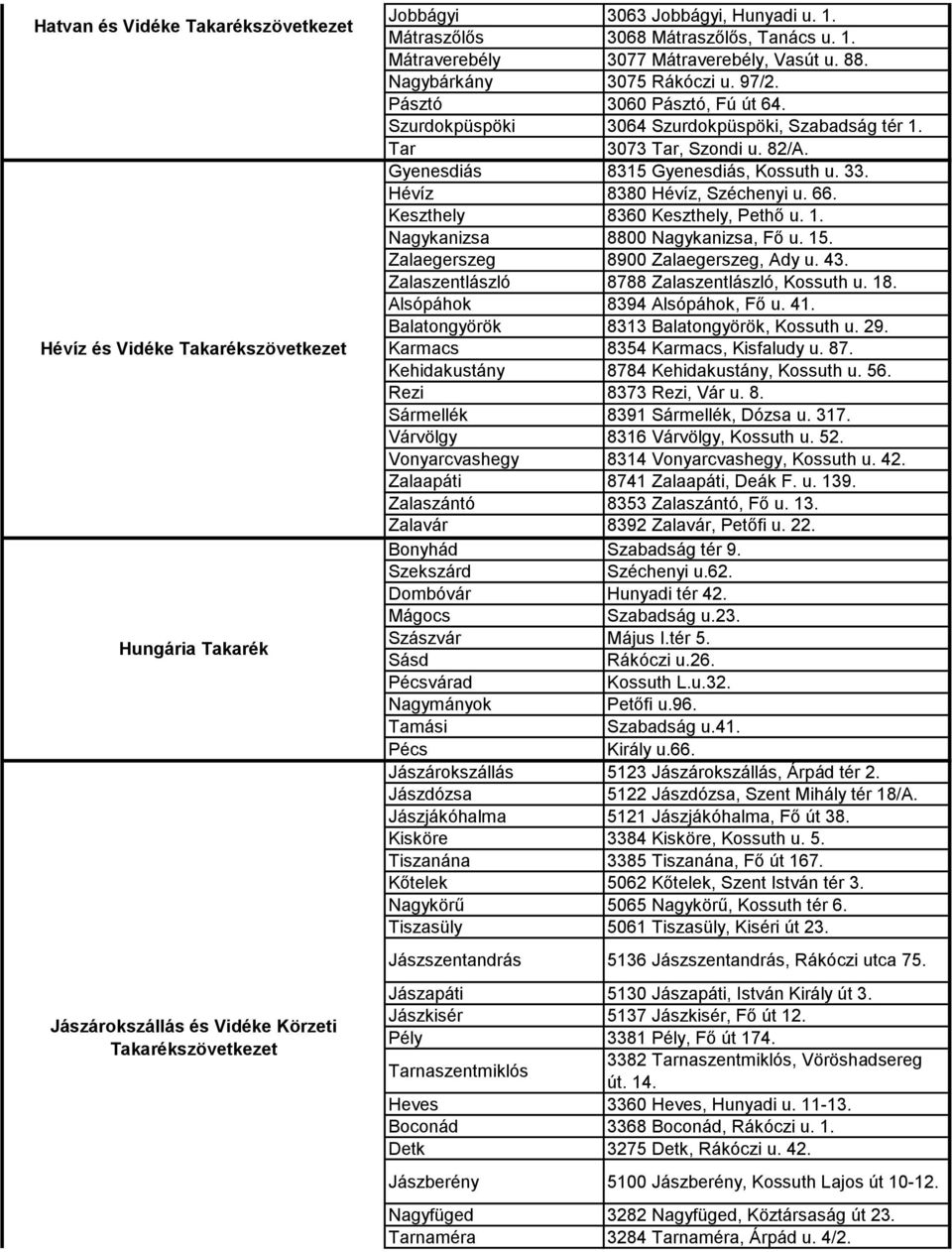 | | | |
|---|---|---|
| Hatvan és Vidéke Takarékszövetkezet | Jobbágyi | 3063 Jobbágyi, Hunyadi u. 1. |
| | Mátraszőlős | 3068 Mátraszőlős, Tanács u. 1. |
| | Mátraverebély | 3077 Mátraverebély, Vasút u. 88. |
| | Nagybárkány | 3075 Rákóczi u. 97/2. |
| | Pásztó | 3060 Pásztó, Fú út 64. |
| | Szurdokpüspöki | 3064 Szurdokpüspöki, Szabadság tér 1. |
| | Tar | 3073 Tar, Szondi u. 82/A. |
| Hévíz és Vidéke Takarékszövetkezet | Gyenesdiás | 8315 Gyenesdiás, Kossuth u. 33. |
| | Hévíz | 8380 Hévíz, Széchenyi u. 66. |
| | Keszthely | 8360 Keszthely, Pethő u. 1. |
| | Nagykanizsa | 8800 Nagykanizsa, Fő u. 15. |
| | Zalaegerszeg | 8900 Zalaegerszeg, Ady u. 43. |
| | Zalaszentlászló | 8788 Zalaszentlászló, Kossuth u. 18. |
| | Alsópáhok | 8394 Alsópáhok, Fő u. 41. |
| | Balatongyörök | 8313 Balatongyörök, Kossuth u. 29. |
| | Karmacs | 8354 Karmacs, Kisfaludy u. 87. |
| | Kehidakustány | 8784 Kehidakustány, Kossuth u. 56. |
| | Rezi | 8373 Rezi, Vár u. 8. |
| | Sármellék | 8391 Sármellék, Dózsa u. 317. |
| | Várvölgy | 8316 Várvölgy, Kossuth u. 52. |
| | Vonyarcvashegy | 8314 Vonyarcvashegy, Kossuth u. 42. |
| | Zalaapáti | 8741 Zalaapáti, Deák F. u. 139. |
| | Zalaszántó | 8353 Zalaszántó, Fő u. 13. |
| | Zalavár | 8392 Zalavár, Petőfi u. 22. |
| Hungária Takarék | Bonyhád | Szabadság tér 9. |
| | Szekszárd | Széchenyi u.62. |
| | Dombóvár | Hunyadi tér 42. |
| | Mágocs | Szabadság u.23. |
| | Szászvár | Május I.tér 5. |
| | Sásd | Rákóczi u.26. |
| | Pécsvárad | Kossuth L.u.32. |
| | Nagymányok | Petőfi u.96. |
| | Tamási | Szabadság u.41. |
| | Pécs | Király u.66. |
| Jászárokszállás és Vidéke Körzeti Takarékszövetkezet | Jászárokszállás | 5123 Jászárokszállás, Árpád tér 2. |
| | Jászdózsa | 5122 Jászdózsa, Szent Mihály tér 18/A. |
| | Jászjákóhalma | 5121 Jászjákóhalma, Fő út 38. |
| | Kisköre | 3384 Kisköre, Kossuth u. 5. |
| | Tiszanána | 3385 Tiszanána, Fő út 167. |
| | Kőtelek | 5062 Kőtelek, Szent István tér 3. |
| | Nagykörű | 5065 Nagykörű, Kossuth tér 6. |
| | Tiszasüly | 5061 Tiszasüly, Kiséri út 23. |
| | Jászszentandrás | 5136 Jászszentandrás, Rákóczi utca 75. |
| | Jászapáti | 5130 Jászapáti, István Király út 3. |
| | Jászkisér | 5137 Jászkisér, Fő út 12. |
| | Pély | 3381 Pély, Fő út 174. |
| | Tarnaszentmiklós | 3382 Tarnaszentmiklós, Vöröshadsereg út. 14. |
| | Heves | 3360 Heves, Hunyadi u. 11-13. |
| | Boconád | 3368 Boconád, Rákóczi u. 1. |
| | Detk | 3275 Detk, Rákóczi u. 42. |
| | Jászberény | 5100 Jászberény, Kossuth Lajos út 10-12. |
| | Nagyfüged | 3282 Nagyfüged, Köztársaság út 23. |
| | Tarnaméra | 3284 Tarnaméra, Árpád u. 4/2. |